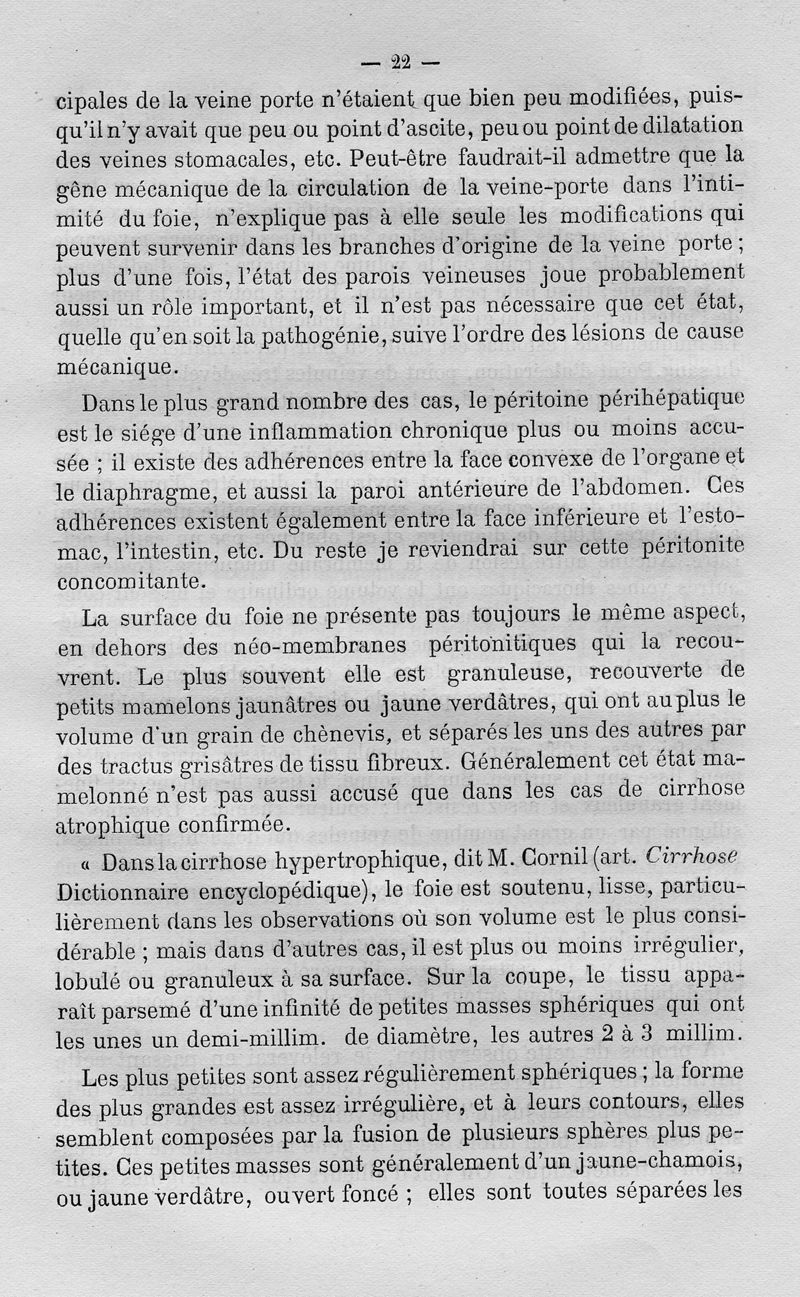 — 22 —

cipales de la veine porte n'étaient que bien peu modifiées, puisqu'il n'y avait que peu ou point d'ascite, peu ou point de dilatation des veines stomacales, etc. Peut-être faudrait-il admettre que la gêne mécanique de la circulation de la veine-porte dans l'intimité du foie, n'explique pas à elle seule les modifications qui peuvent survenir dans les branches d'origine de la veine porte ; plus d'une fois, l'état des parois veineuses joue probablement aussi un rôle important, et il n'est pas nécessaire que cet état, quelle qu'en soit la pathogénie, suive l'ordre des lésions de cause mécanique.

Dans le plus grand nombre des cas, le péritoine périhépatique est le siége d'une inflammation chronique plus ou moins accusée ; il existe des adhérences entre la face convexe de l'organe et le diaphragme, et aussi la paroi antérieure de l'abdomen. Ces adhérences existent également entre la face inférieure et l'estomac, l'intestin, etc. Du reste je reviendrai sur cette péritonite concomitante.

La surface du foie ne présente pas toujours le même aspect, en dehors des néo-membranes péritonitiques qui la recouvrent. Le plus souvent elle est granuleuse, recouverte de petits mamelons jaunâtres ou jaune verdâtres, qui ont au plus le volume d'un grain de chènevis, et séparés les uns des autres par des tractus grisâtres de tissu fibreux. Généralement cet état mamelonné n'est pas aussi accusé que dans les cas de cirrhose atrophique confirmée.

« Dans la cirrhose hypertrophique, dit M. Cornil (art. Cirrhose Dictionnaire encyclopédique), le foie est soutenu, lisse, particulièrement dans les observations où son volume est le plus considérable ; mais dans d'autres cas, il est plus ou moins irrégulier, lobulé ou granuleux à sa surface. Sur la coupe, le tissu apparaît parsemé d'une infinité de petites masses sphériques qui ont les unes un demi-millim. de diamètre, les autres 2 à 3 millim.

Les plus petites sont assez régulièrement sphériques ; la forme des plus grandes est assez irrégulière, et à leurs contours, elles semblent composées par la fusion de plusieurs sphères plus petites. Ces petites masses sont généralement d'un jaune-chamois, ou jaune verdâtre, ou vert foncé ; elles sont toutes séparées les